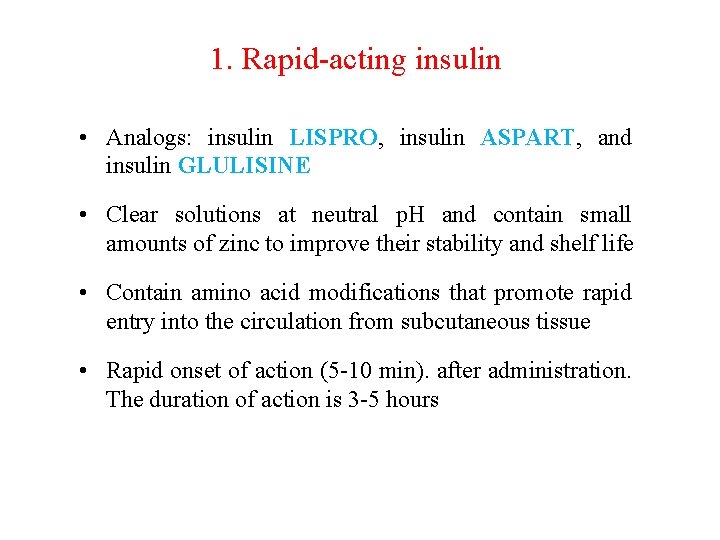 1. Rapid-acting insulin

• Analogs: insulin LISPRO, insulin ASPART, and insulin GLULISINE

• Clear solutions at neutral pH and contain small amounts of zinc to improve their stability and shelf life

• Contain amino acid modifications that promote rapid entry into the circulation from subcutaneous tissue

• Rapid onset of action (5-10 min). after administration. The duration of action is 3-5 hours